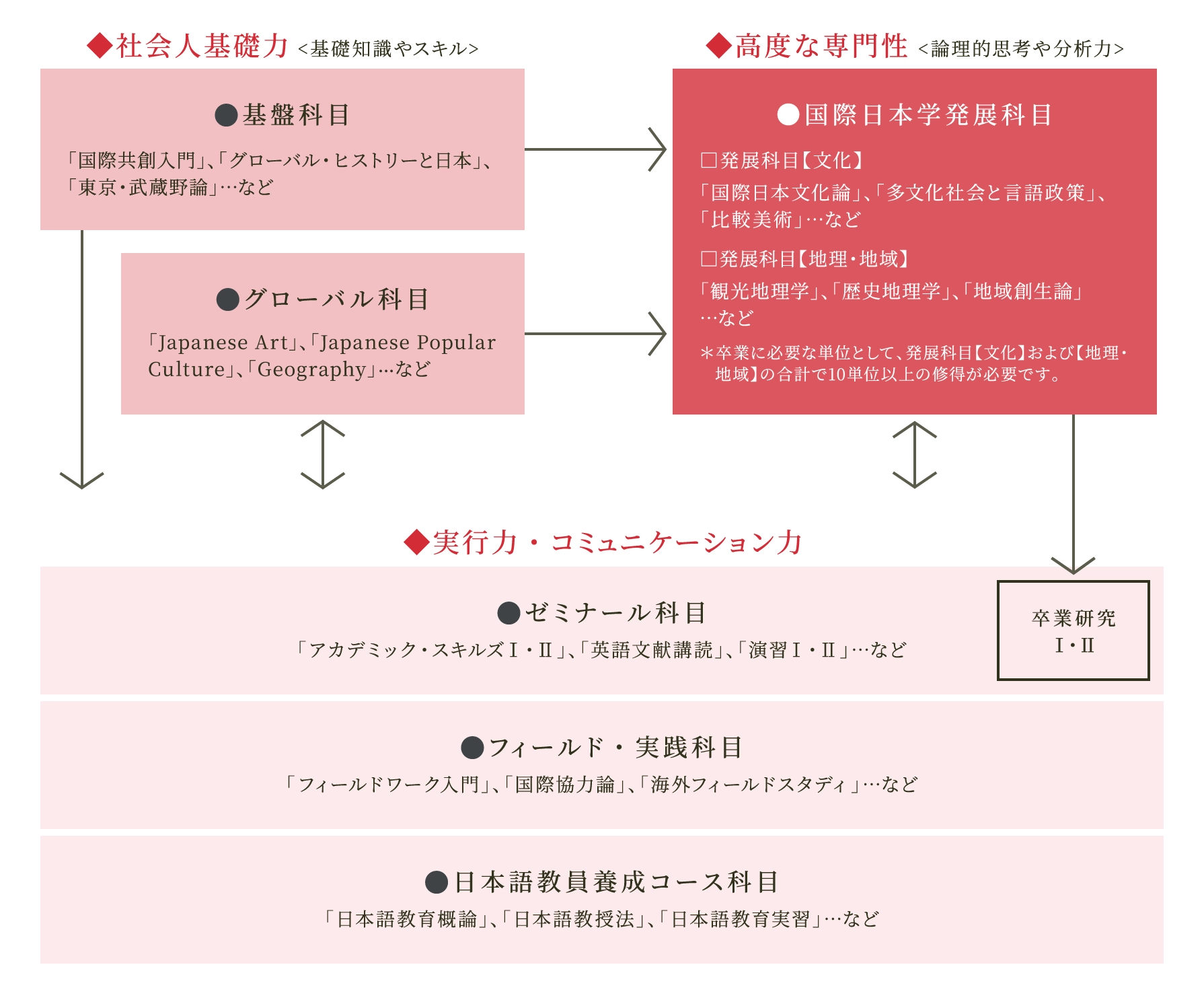 ◆社会人基礎力 <基礎知識やスキル>

●基盤科目

「国際共創入門」、「グローバル・ヒストリーと日本」、「東京・武蔵野論」…など

●グローバル科目

「Japanese Art」、「Japanese Popular Culture」、「Geography」…など

◆高度な専門性 <論理的思考や分析力>

●国際日本学発展科目

□発展科目【文化】

「国際日本文化論」、「多文化社会と言語政策」、「比較美術」…など

□発展科目【地理・地域】

「観光地理学」、「歴史地理学」、「地域創生論」…など

＊卒業に必要な単位として、発展科目【文化】および【地理・地域】の合計で10単位以上の修得が必要です。

◆実行力・コミュニケーション力

●ゼミナール科目

「アカデミック・スキルズⅠ・Ⅱ」、「英語文献講読」、「演習Ⅰ・Ⅱ」…など

卒業研究
Ⅰ・Ⅱ

●フィールド・実践科目

「フィールドワーク入門」、「国際協力論」、「海外フィールドスタディ」…など

●日本語教員養成コース科目

「日本語教育概論」、「日本語教授法」、「日本語教育実習」…など